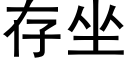 存坐